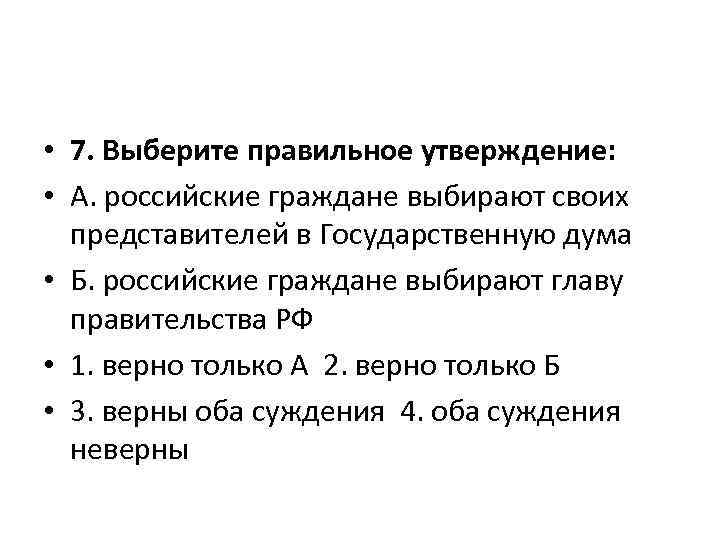 • 7. Выберите правильное утверждение:
• А. российские граждане выбирают своих представителей в Государственную дума
• Б. российские граждане выбирают главу правительства РФ
• 1. верно только А  2. верно только Б
• 3. верны оба суждения  4. оба суждения неверны